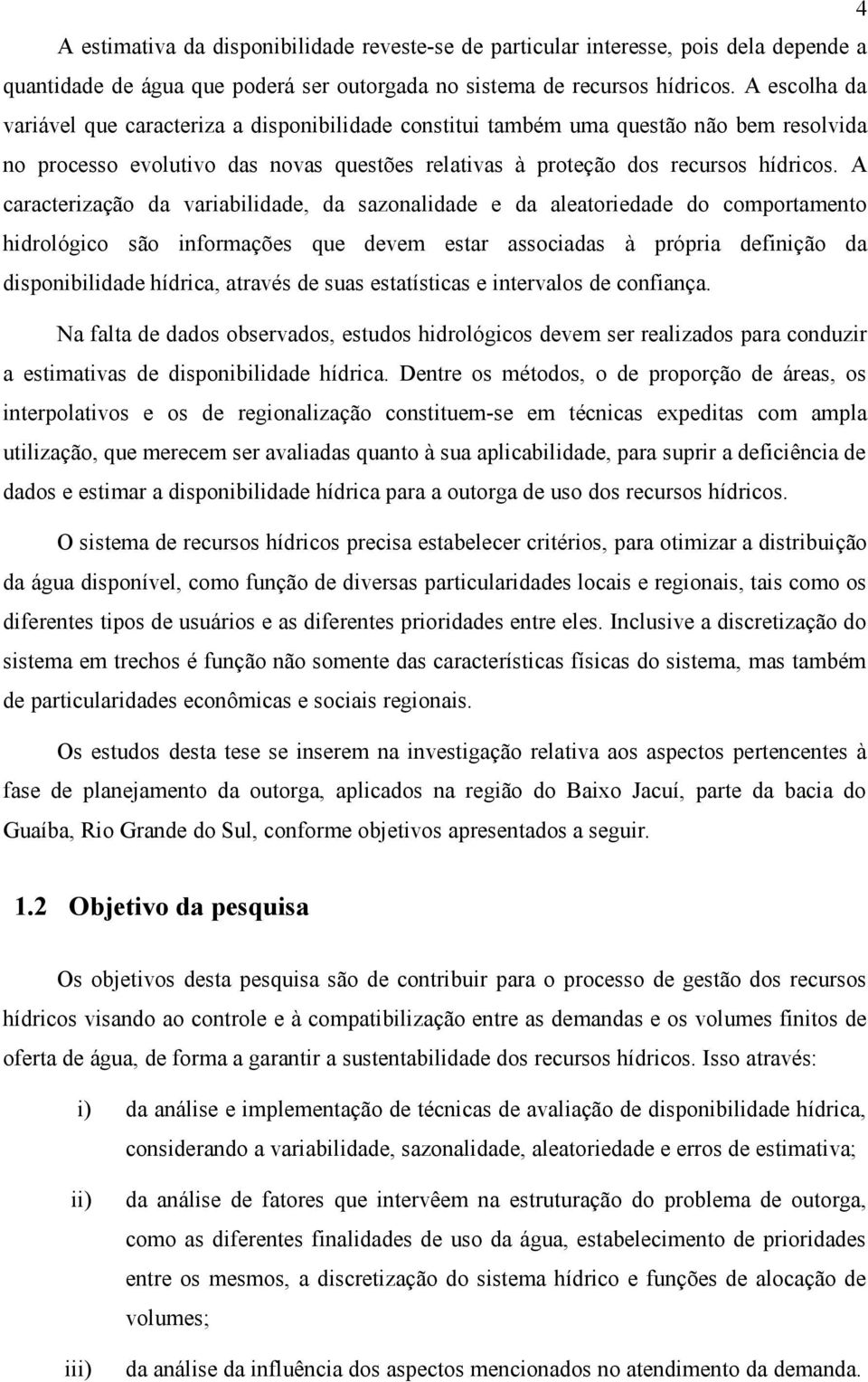 4

A estimativa da disponibilidade reveste-se de particular interesse, pois dela depende a quantidade de água que poderá ser outorgada no sistema de recursos hídricos. A escolha da variável que caracteriza a disponibilidade constitui também uma questão não bem resolvida no processo evolutivo das novas questões relativas à proteção dos recursos hídricos. A caracterização da variabilidade, da sazonalidade e da aleatoriedade do comportamento hidrológico são informações que devem estar associadas à própria definição da disponibilidade hídrica, através de suas estatísticas e intervalos de confiança.

Na falta de dados observados, estudos hidrológicos devem ser realizados para conduzir a estimativas de disponibilidade hídrica. Dentre os métodos, o de proporção de áreas, os interpolativos e os de regionalização constituem-se em técnicas expeditas com ampla utilização, que merecem ser avaliadas quanto à sua aplicabilidade, para suprir a deficiência de dados e estimar a disponibilidade hídrica para a outorga de uso dos recursos hídricos.

O sistema de recursos hídricos precisa estabelecer critérios, para otimizar a distribuição da água disponível, como função de diversas particularidades locais e regionais, tais como os diferentes tipos de usuários e as diferentes prioridades entre eles. Inclusive a discretização do sistema em trechos é função não somente das características físicas do sistema, mas também de particularidades econômicas e sociais regionais.

Os estudos desta tese se inserem na investigação relativa aos aspectos pertencentes à fase de planejamento da outorga, aplicados na região do Baixo Jacuí, parte da bacia do Guaíba, Rio Grande do Sul, conforme objetivos apresentados a seguir.

1.2 Objetivo da pesquisa

Os objetivos desta pesquisa são de contribuir para o processo de gestão dos recursos hídricos visando ao controle e à compatibilização entre as demandas e os volumes finitos de oferta de água, de forma a garantir a sustentabilidade dos recursos hídricos. Isso através:

i) da análise e implementação de técnicas de avaliação de disponibilidade hídrica, considerando a variabilidade, sazonalidade, aleatoriedade e erros de estimativa;

ii) da análise de fatores que intervêem na estruturação do problema de outorga, como as diferentes finalidades de uso da água, estabelecimento de prioridades entre os mesmos, a discretização do sistema hídrico e funções de alocação de volumes;

iii) da análise da influência dos aspectos mencionados no atendimento da demanda.